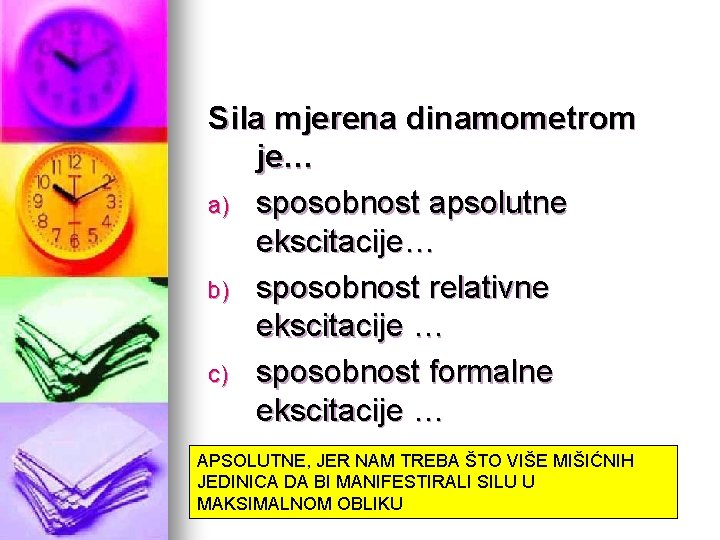 Sila mjerena dinamometrom je…

a) sposobnost apsolutne ekscitacije…

b) sposobnost relativne ekscitacije …

c) sposobnost formalne ekscitacije …

APSOLUTNE, JER NAM TREBA ŠTO VIŠE MIŠIĆNIH JEDINICA DA BI MANIFESTIRALI SILU U MAKSIMALNOM OBLIKU